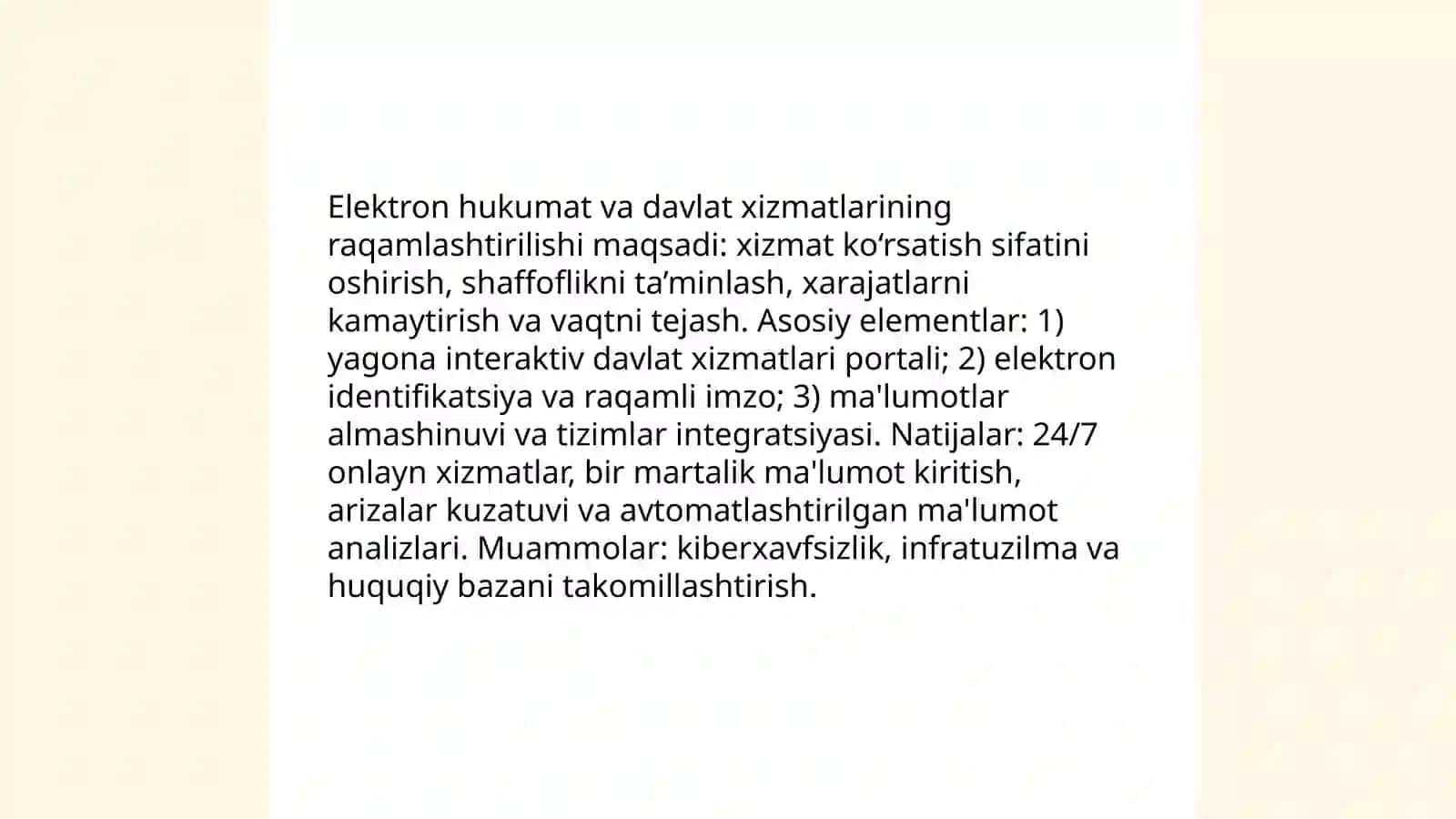 Elektron hukumat va davlat xizmatlarining raqamlashtirilishi maqsadi: xizmat ko‘rsatish sifatini oshirish, shaffoflikni ta’minlash, xarajatlarni kamaytirish va vaqtni tejash. Asosiy elementlar: 1) yagona interaktiv davlat xizmatlari portali; 2) elektron identifikatsiya va raqamli imzo; 3) ma'lumotlar almashinuvi va tizimlar integratsiyasi. Natijalar: 24/7 onlayn xizmatlar, bir martalik ma'lumot kiritish, arizalar kuzatuvi va avtomatlashtirilgan ma'lumot analizlari. Muammolar: kiberxavfsizlik, infratuzilma va huquqiy bazani takomillashtirish.